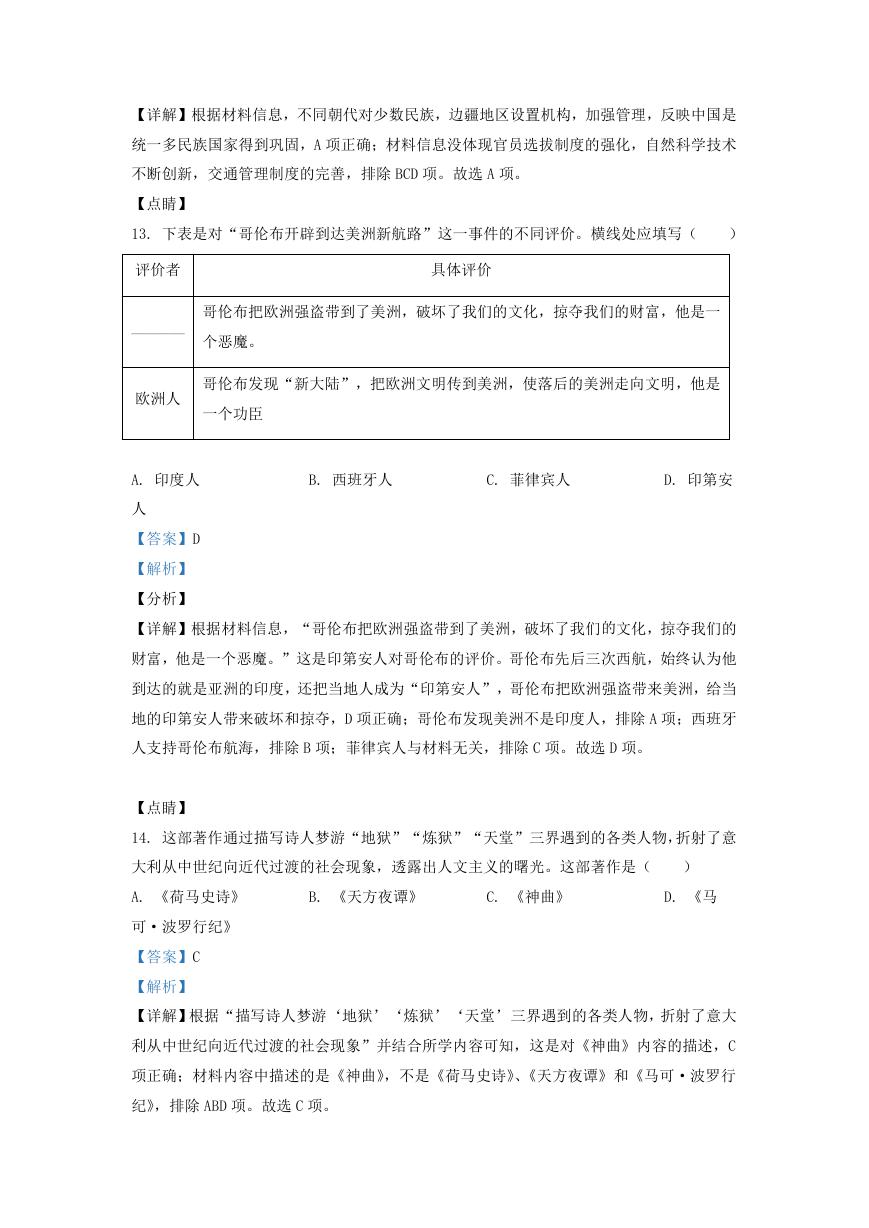 【详解】根据材料信息，不同朝代对少数民族，边疆地区设置机构，加强管理，反映中国是统一多民族国家得到巩固，A 项正确；材料信息没体现官员选拔制度的强化，自然科学技术不断创新，交通管理制度的完善，排除 BCD 项。故选 A 项。

【点睛】

13. 下表是对“哥伦布开辟到达美洲新航路”这一事件的不同评价。横线处应填写（　　）

| 评价者 | 具体评价 |
|---|---|
| ______ | 哥伦布把欧洲强盗带到了美洲，破坏了我们的文化，掠夺我们的财富，他是一个恶魔。 |
| 欧洲人 | 哥伦布发现“新大陆”，把欧洲文明传到美洲，使落后的美洲走向文明，他是一个功臣 |

A. 印度人　　B. 西班牙人　　C. 菲律宾人　　D. 印第安人

【答案】D

【解析】

【分析】

【详解】根据材料信息，“哥伦布把欧洲强盗带到了美洲，破坏了我们的文化，掠夺我们的财富，他是一个恶魔。”这是印第安人对哥伦布的评价。哥伦布先后三次西航，始终认为他到达的就是亚洲的印度，还把当地人成为“印第安人”，哥伦布把欧洲强盗带来美洲，给当地的印第安人带来破坏和掠夺，D 项正确；哥伦布发现美洲不是印度人，排除 A 项；西班牙人支持哥伦布航海，排除 B 项；菲律宾人与材料无关，排除 C 项。故选 D 项。

【点睛】

14. 这部著作通过描写诗人梦游“地狱”“炼狱”“天堂”三界遇到的各类人物，折射了意大利从中世纪向近代过渡的社会现象，透露出人文主义的曙光。这部著作是（　　）

A. 《荷马史诗》　　B. 《天方夜谭》　　C. 《神曲》　　D. 《马可·波罗行纪》

【答案】C

【解析】

【详解】根据“描写诗人梦游‘地狱’‘炼狱’‘天堂’三界遇到的各类人物，折射了意大利从中世纪向近代过渡的社会现象”并结合所学内容可知，这是对《神曲》内容的描述，C 项正确；材料内容中描述的是《神曲》，不是《荷马史诗》、《天方夜谭》和《马可·波罗行纪》，排除 ABD 项。故选 C 项。